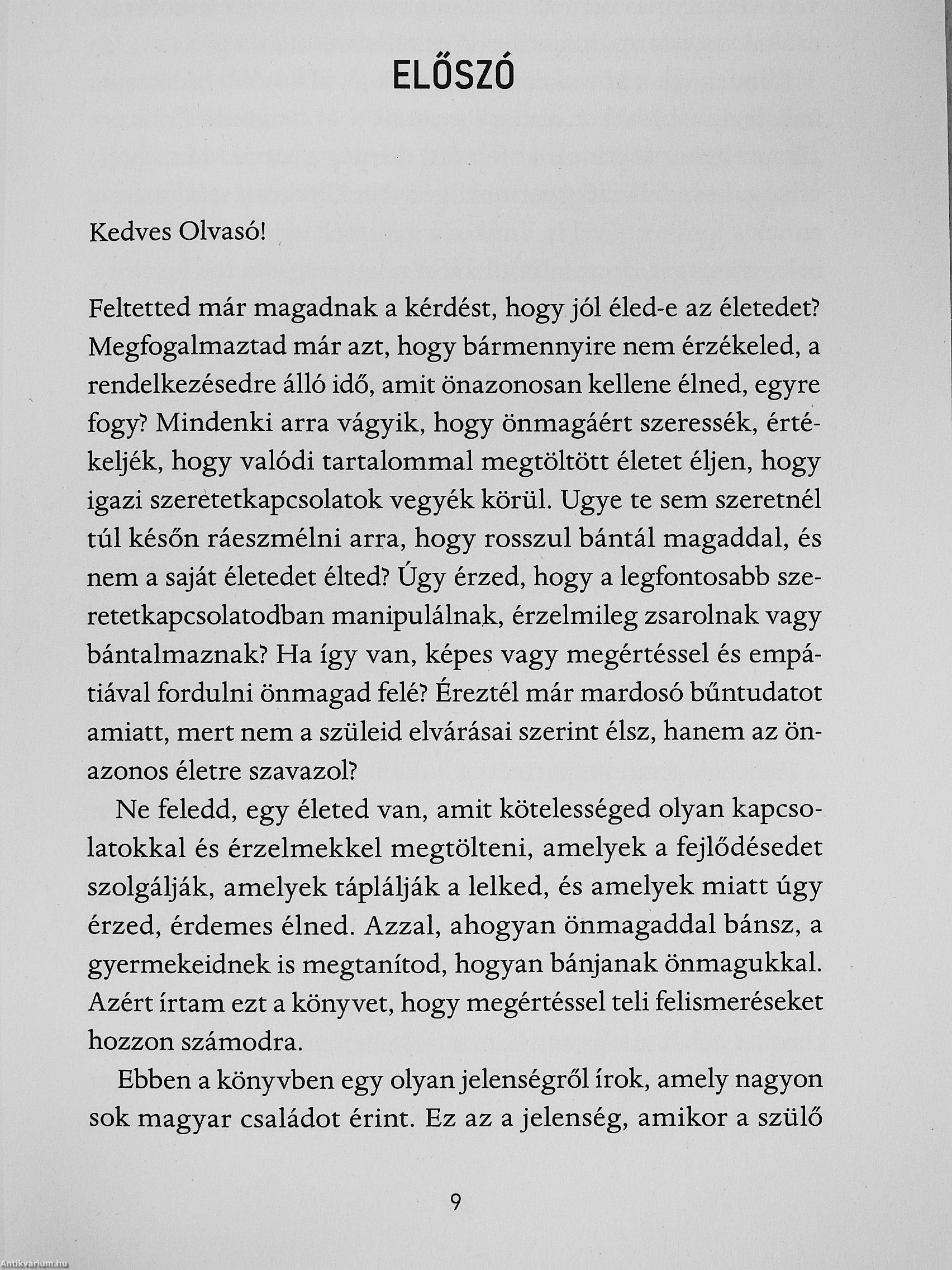 ELŐSZÓ

Kedves Olvasó!

Feltetted már magadnak a kérdést, hogy jól éled-e az életedet? Megfogalmaztad már azt, hogy bármennyire nem érzékeled, a rendelkezésedre álló idő, amit önazonosan kellene élned, egyre fogy? Mindenki arra vágyik, hogy önmagáért szeressék, értékeljék, hogy valódi tartalommal megtöltött életet éljen, hogy igazi szeretetkapcsolatok vegyék körül. Ugye te sem szeretnél túl későn ráeszmélni arra, hogy rosszul bántál magaddal, és nem a saját életedet élted? Úgy érzed, hogy a legfontosabb szeretetkapcsolatodban manipulálnak, érzelmileg zsarolnak vagy bántalmaznak? Ha így van, képes vagy megértéssel és empátiával fordulni önmagad felé? Éreztél már mardosó bűntudatot amiatt, mert nem a szüleid elvárásai szerint élsz, hanem az önazonos életre szavazol?

Ne feledd, egy életed van, amit kötelességed olyan kapcsolatokkal és érzelmekkel megtölteni, amelyek a fejlődésedet szolgálják, amelyek táplálják a lelked, és amelyek miatt úgy érzed, érdemes élned. Azzal, ahogyan önmagaddal bánsz, a gyermekeidnek is megtanítod, hogyan bánjanak önmagukkal. Azért írtam ezt a könyvet, hogy megértéssel teli felismeréseket hozzon számodra.

Ebben a könyvben egy olyan jelenségről írok, amely nagyon sok magyar családot érint. Ez az a jelenség, amikor a szülő

9

Antikvárium.hu